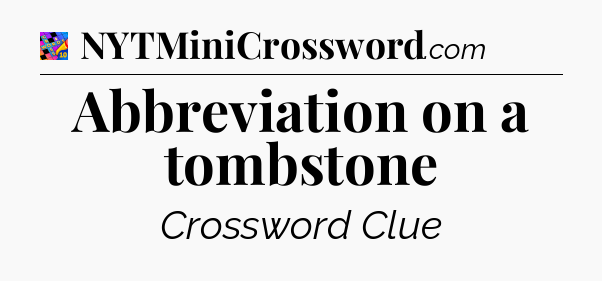 NYTMiniCrossword.com

Abbreviation on a tombstone

Crossword Clue